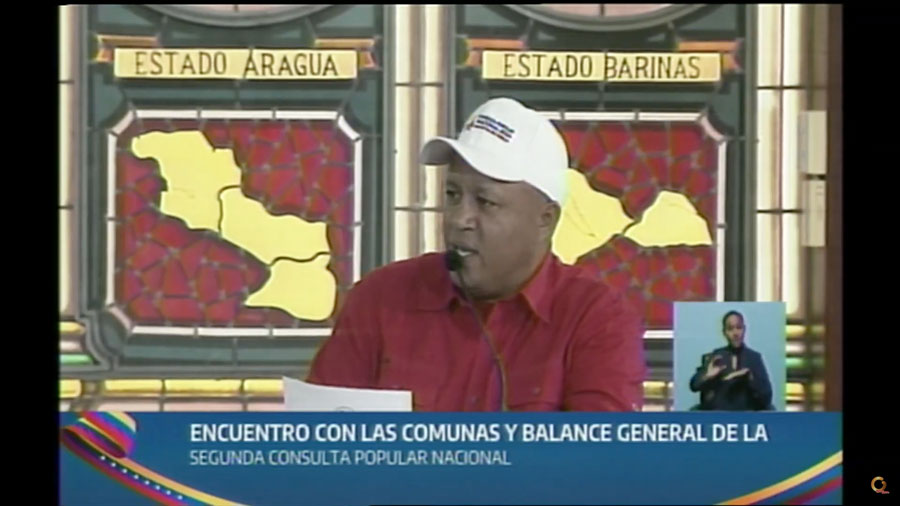 ESTADO ARAGUA

ESTADO BARINAS

ENCUENTRO CON LAS COMUNAS Y BALANCE GENERAL DE LA
SEGUNDA CONSULTA POPULAR NACIONAL